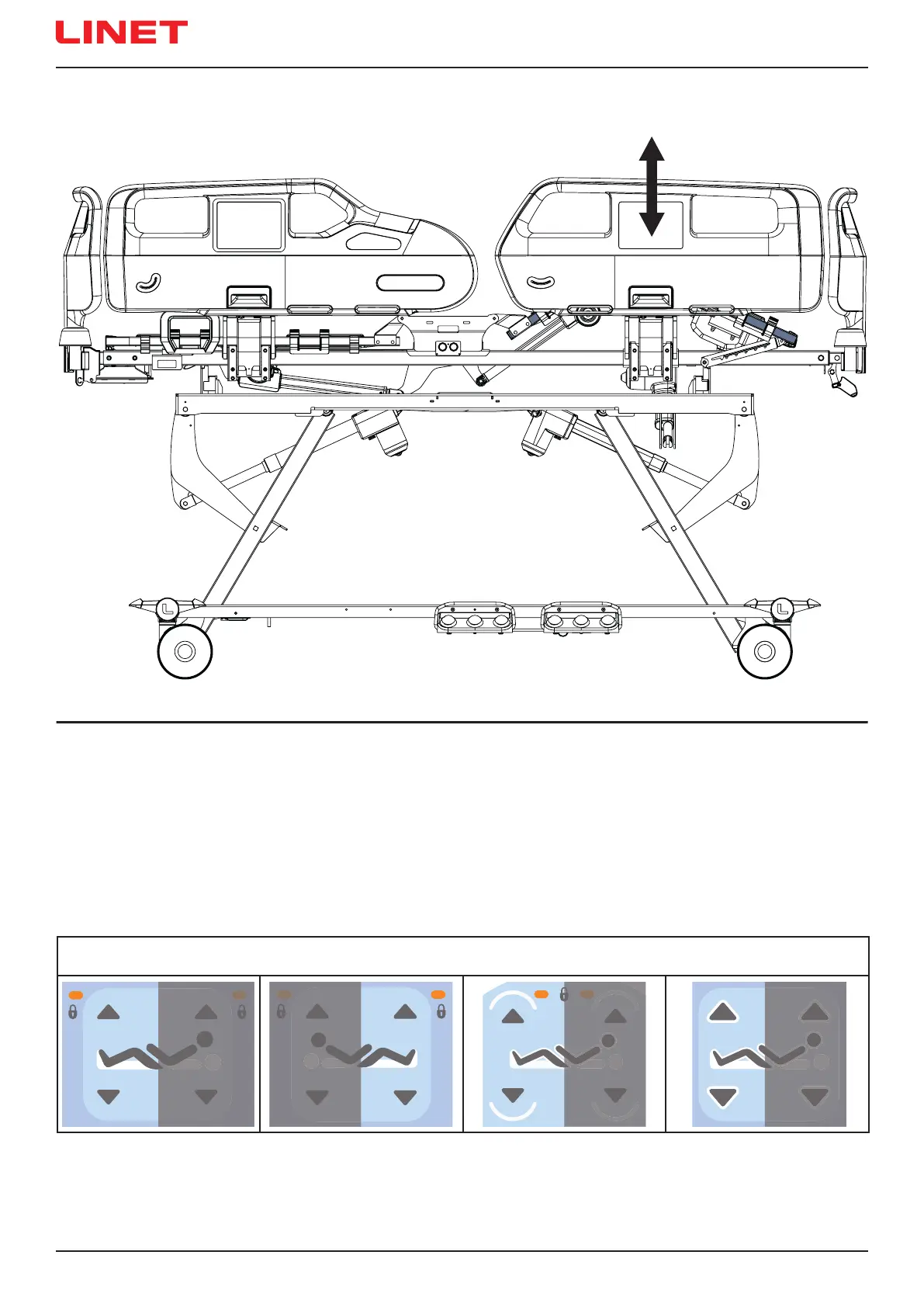 LINET